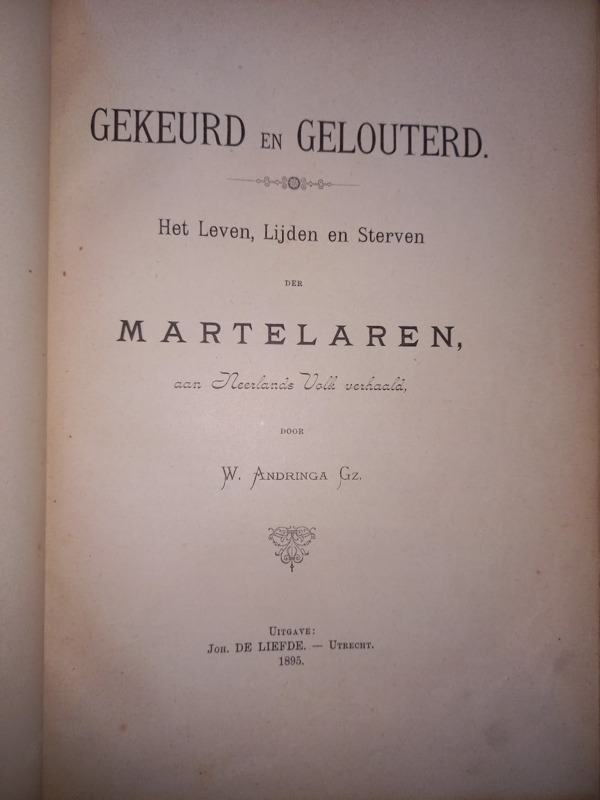 GEKEURD EN GELOUTERD.

Het Leven, Lijden en Sterven

DER

MARTELAREN,

aan Neerlands Volk verhaald,

DOOR

W. ANDRINGA GZ.

UITGAVE:
JOH. DE LIEFDE. — UTRECHT.
1895.